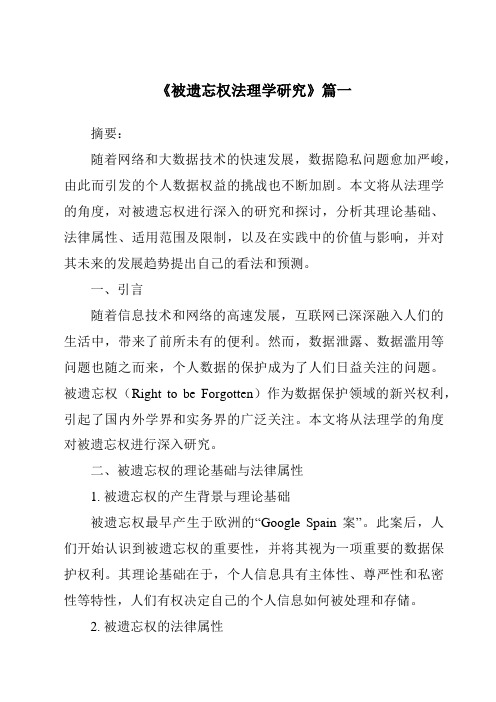 《被遗忘权法理学研究》篇一

摘要：

随着网络和大数据技术的快速发展，数据隐私问题愈加严峻，由此而引发的个人数据权益的挑战也不断加剧。本文将从法理学的角度，对被遗忘权进行深入的研究和探讨，分析其理论基础、法律属性、适用范围及限制，以及在实践中的价值与影响，并对其未来的发展趋势提出自己的看法和预测。

一、引言

随着信息技术和网络的高速发展，互联网已深深融入人们的生活中，带来了前所未有的便利。然而，数据泄露、数据滥用等问题也随之而来，个人数据的保护成为了人们日益关注的问题。被遗忘权（Right to be Forgotten）作为数据保护领域的新兴权利，引起了国内外学界和实务界的广泛关注。本文将从法理学的角度对被遗忘权进行深入研究。

二、被遗忘权的理论基础与法律属性

1. 被遗忘权的产生背景与理论基础

被遗忘权最早产生于欧洲的“Google Spain 案”。此案后，人们开始认识到被遗忘权的重要性，并将其视为一项重要的数据保护权利。其理论基础在于，个人信息具有主体性、尊严性和私密性等特性，人们有权决定自己的个人信息如何被处理和存储。

2. 被遗忘权的法律属性